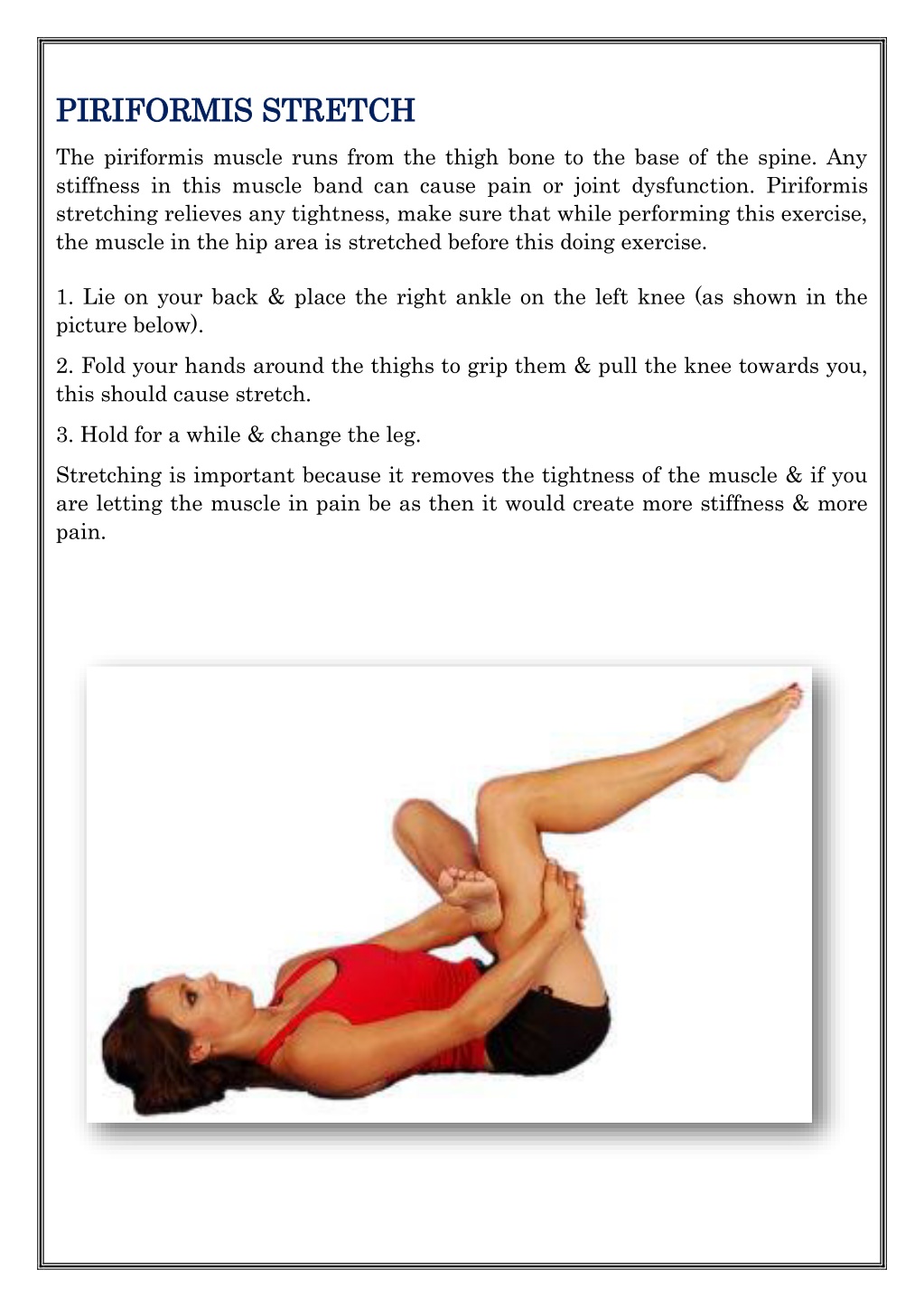 PIRIFORMIS STRETCH

The piriformis muscle runs from the thigh bone to the base of the spine. Any stiffness in this muscle band can cause pain or joint dysfunction. Piriformis stretching relieves any tightness, make sure that while performing this exercise, the muscle in the hip area is stretched before this doing exercise.

1. Lie on your back & place the right ankle on the left knee (as shown in the picture below).

2. Fold your hands around the thighs to grip them & pull the knee towards you, this should cause stretch.

3. Hold for a while & change the leg.

Stretching is important because it removes the tightness of the muscle & if you are letting the muscle in pain be as then it would create more stiffness & more pain.